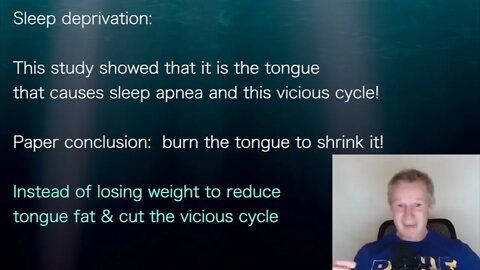 Sleep deprivation:

This study showed that it is the tongue that causes sleep apnea and this vicious cycle!

Paper conclusion: burn the tongue to shrink it!

Instead of losing weight to reduce tongue fat & cut the vicious cycle